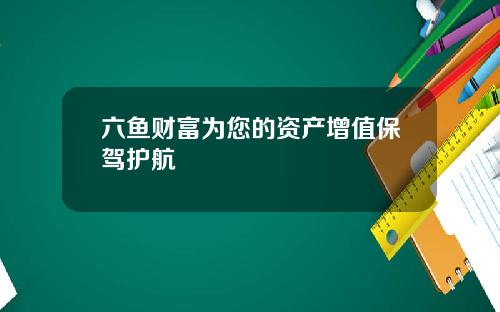 六鱼财富为您的资产增值保驾护航